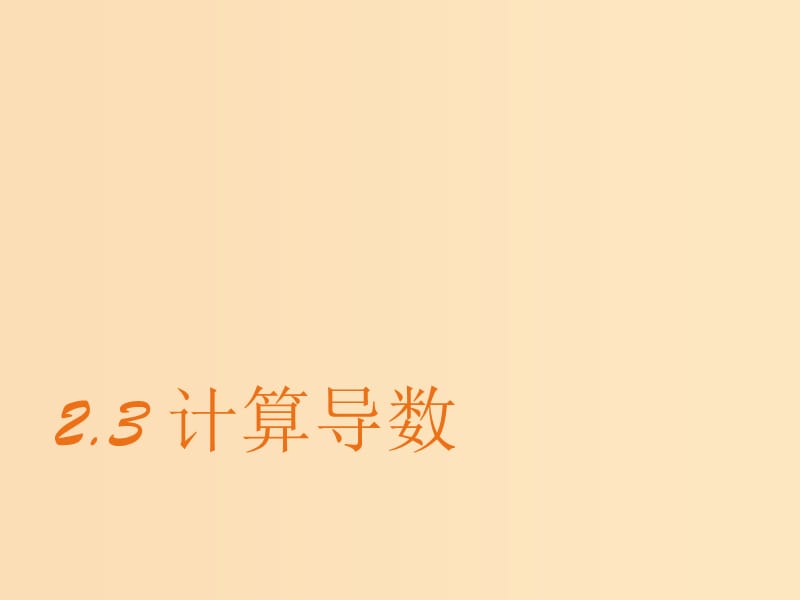 2.3 计算导数